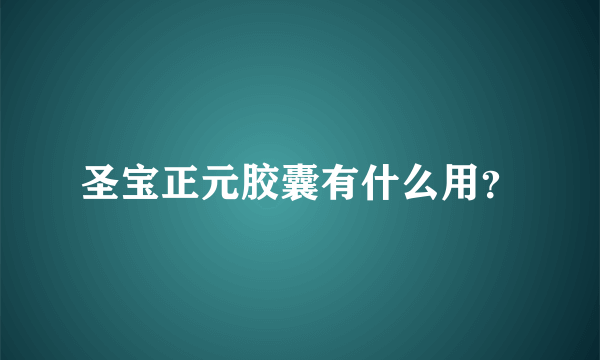 圣宝正元胶囊有什么用?